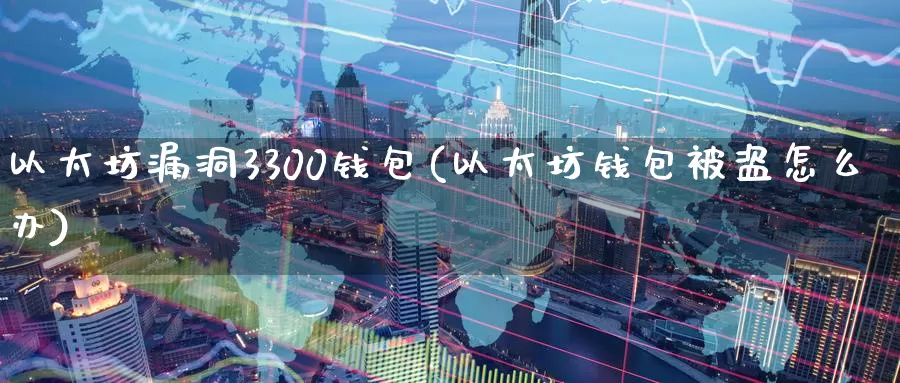 以太坊漏洞3300钱包(以太坊钱包被盗怎么办)